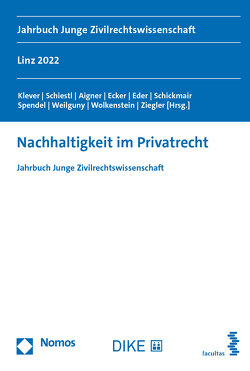 Jahrbuch Junge Zivilrechtswissenschaft

Linz 2022

Klever | Schiestl | Aigner | Ecker | Eder | Schickmair
Spendel | Weilguny | Wolkenstein | Ziegler [Hrsg.]

Nachhaltigkeit im Privatrecht

Jahrbuch Junge Zivilrechtswissenschaft

Nomos

DIKE

facultas